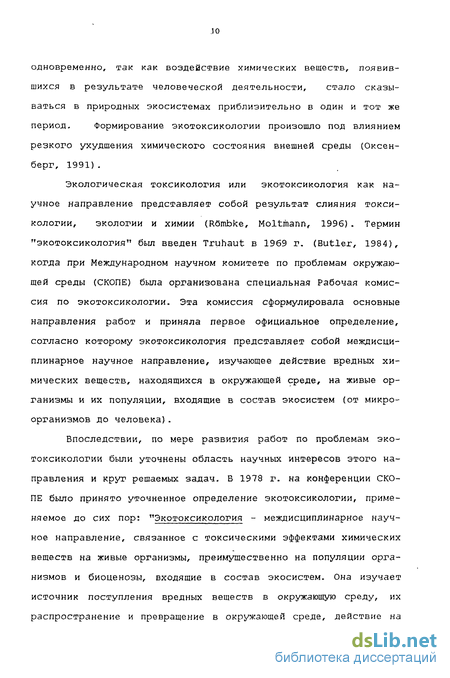 10

одновременно, так как воздействие химических веществ, появившихся в результате человеческой деятельности, стало сказываться в природных экосистемах приблизительно в один и тот же период. Формирование экотоксикологии произошло под влиянием резкого ухудшения химического состояния внешней среды (Оксенберг, 1991).

Экологическая токсикология или экотоксикология как научное направление представляет собой результат слияния токсикологии, экологии и химии (Römbke, Moltmann, 1996). Термин "экотоксикология" был введен Truhaut в 1969 г. (Butler, 1984), когда при Международном научном комитете по проблемам окружающей среды (СКОПЕ) была организована специальная Рабочая комиссия по экотоксикологии. Эта комиссия сформулировала основные направления работ и приняла первое официальное определение, согласно которому экотоксикология представляет собой междисциплинарное научное направление, изучающее действие вредных химических веществ, находящихся в окружающей среде, на живые организмы и их популяции, входящие в состав экосистем (от микроорганизмов до человека).

Впоследствии, по мере развития работ по проблемам экотоксикологии были уточнены область научных интересов этого направления и круг решаемых задач. В 1978 г. на конференции СКОПЕ было принято уточненное определение экотоксикологии, применяемое до сих пор: "Экотоксикология - междисциплинарное научное направление, связанное с токсическими эффектами химических веществ на живые организмы, преимущественно на популяции организмов и биоценозы, входящие в состав экосистем. Она изучает источник поступления вредных веществ в окружающую среду, их распространение и превращение в окружающей среде, действие на

dsLib.net
библиотека диссертаций